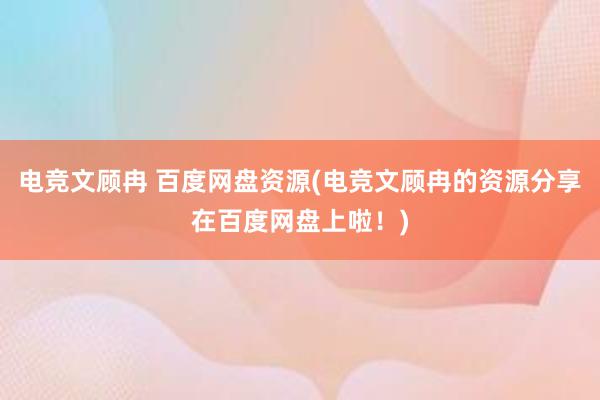 电竞文顾冉 百度网盘资源(电竞文顾冉的资源分享在百度网盘上啦！)